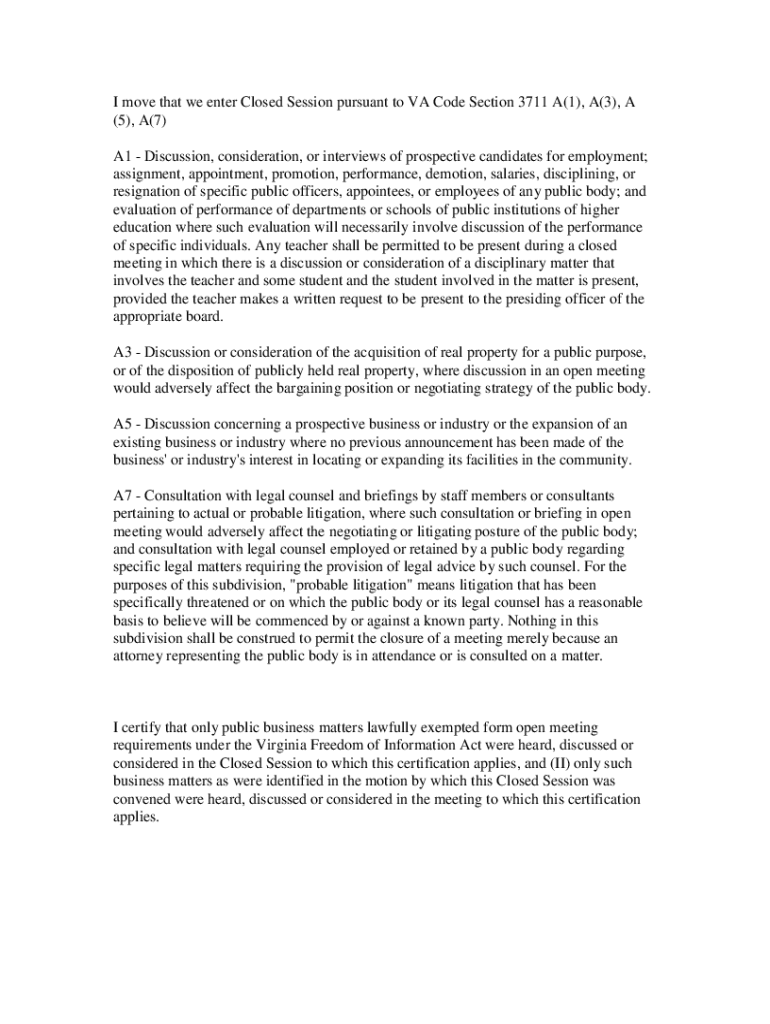 I move that we enter Closed Session pursuant to VA Code Section 3711 A(1), A(3), A (5), A(7)

A1 - Discussion, consideration, or interviews of prospective candidates for employment; assignment, appointment, promotion, performance, demotion, salaries, disciplining, or resignation of specific public officers, appointees, or employees of any public body; and evaluation of performance of departments or schools of public institutions of higher education where such evaluation will necessarily involve discussion of the performance of specific individuals. Any teacher shall be permitted to be present during a closed meeting in which there is a discussion or consideration of a disciplinary matter that involves the teacher and some student and the student involved in the matter is present, provided the teacher makes a written request to be present to the presiding officer of the appropriate board.

A3 - Discussion or consideration of the acquisition of real property for a public purpose, or of the disposition of publicly held real property, where discussion in an open meeting would adversely affect the bargaining position or negotiating strategy of the public body.

A5 - Discussion concerning a prospective business or industry or the expansion of an existing business or industry where no previous announcement has been made of the business' or industry's interest in locating or expanding its facilities in the community.

A7 - Consultation with legal counsel and briefings by staff members or consultants pertaining to actual or probable litigation, where such consultation or briefing in open meeting would adversely affect the negotiating or litigating posture of the public body; and consultation with legal counsel employed or retained by a public body regarding specific legal matters requiring the provision of legal advice by such counsel. For the purposes of this subdivision, "probable litigation" means litigation that has been specifically threatened or on which the public body or its legal counsel has a reasonable basis to believe will be commenced by or against a known party. Nothing in this subdivision shall be construed to permit the closure of a meeting merely because an attorney representing the public body is in attendance or is consulted on a matter.

I certify that only public business matters lawfully exempted form open meeting requirements under the Virginia Freedom of Information Act were heard, discussed or considered in the Closed Session to which this certification applies, and (II) only such business matters as were identified in the motion by which this Closed Session was convened were heard, discussed or considered in the meeting to which this certification applies.